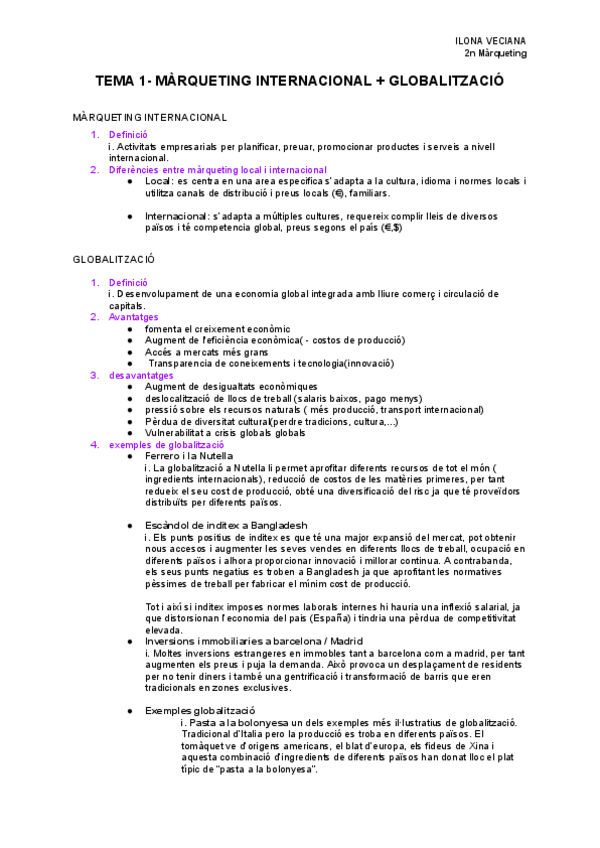 ILONA VECIANA
2n Màrqueting

TEMA 1- MÀRQUETING INTERNACIONAL + GLOBALITZACIÓ

MÀRQUETING INTERNACIONAL

1. Definició
i. Activitats empresarials per planificar, preuar, promocionar productes i serveis a nivell internacional.
2. Diferències entre màrqueting local i internacional
● Local: es centra en una area específica s'adapta a la cultura, idioma i normes locals i utilitza canals de distribució i preus locals (€), familiars.

● Internacional: s'adapta a múltiples cultures, requereix complir lleis de diversos països i té competencia global, preus segons el país (€,$)

GLOBALITZACIÓ

1. Definició
i. Desenvolupament de una economia global integrada amb lliure comerç i circulació de capitals.
2. Avantatges
● fomenta el creixement econòmic
● Augment de l'eficiència econòmica( - costos de producció)
● Accés a mercats més grans
● Transparencia de coneixements i tecnologia(innovació)
3. desavantatges
● Augment de desigualtats econòmiques
● deslocalització de llocs de treball (salaris baixos, pago menys)
● pressió sobre els recursos naturals ( més producció, transport internacional)
● Pèrdua de diversitat cultural(perdre tradicions, cultura,...)
● Vulnerabilitat a crisis globals globals
4. exemples de globalització
● Ferrero i la Nutella
i. La globalització a Nutella li permet aprofitar diferents recursos de tot el món ( ingredients internacionals), reducció de costos de les matèries primeres, per tant redueix el seu cost de producció, obté una diversificació del risc ja que té proveïdors distribuïts per diferents països.

● Escàndol de inditex a Bangladesh
i. Els punts positius de inditex es que té una major expansió del mercat, pot obtenir nous accesos i augmenter les seves vendes en diferents llocs de treball, ocupació en diferents països i alhora proporcionar innovació i millorar continua. A contrabanda, els seus punts negatius es troben a Bangladesh ja que aprofitant les normatives pèssimes de treball per fabricar el mínim cost de producció.

Tot i així si inditex imposes normes laborals internes hi hauria una inflexió salarial, ja que distorsionan l'economia del país (España) i tindria una pèrdua de competitivitat elevada.
● Inversions immobiliaries a barcelona / Madrid
i. Moltes inversions estrangeres en immobles tant a barcelona com a madrid, per tant augmenten els preus i puja la demanda. Això provoca un desplaçament de residents per no tenir diners i també una gentrificació i transformació de barris que eren tradicionals en zones exclusives.

● Exemples globalització
i. Pasta a la bolonyesa un dels exemples més il·lustratius de globalització. Tradicional d'Italia pero la producció es troba en diferents països. El tomàquet ve d'origens americans, el blat d'europa, els fideus de Xina i aquesta combinació d'ingredients de diferents països han donat lloc el plat típic de "pasta a la bolonyesa".